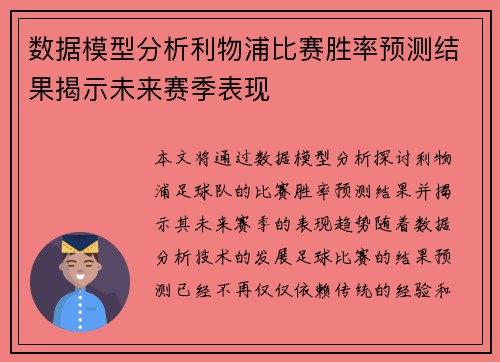 数据模型分析利物浦比赛胜率预测结果揭示未来赛季表现

本文将通过数据模型分析探讨利物浦足球队的比赛胜率预测结果并揭示其未来赛季的表现趋势随着数据分析技术的发展足球比赛的结果预测已经不再仅仅依赖传统的经验和